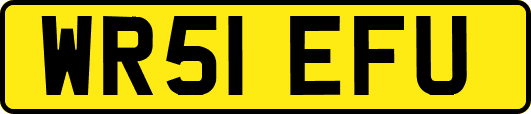 WR51 EFU